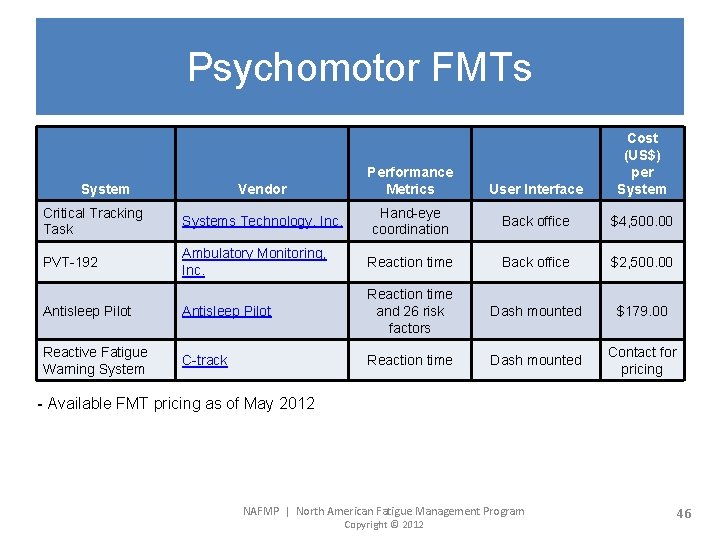 Psychomotor FMTs

| System | Vendor | Performance Metrics | User Interface | Cost (US$) per System |
|---|---|---|---|---|
| Critical Tracking Task | Systems Technology, Inc. | Hand-eye coordination | Back office | $4,500.00 |
| PVT-192 | Ambulatory Monitoring, Inc. | Reaction time | Back office | $2,500.00 |
| Antisleep Pilot | Antisleep Pilot | Reaction time and 26 risk factors | Dash mounted | $179.00 |
| Reactive Fatigue Warning System | C-track | Reaction time | Dash mounted | Contact for pricing |

- Available FMT pricing as of May 2012

NAFMP | North American Fatigue Management Program
Copyright © 2012

46